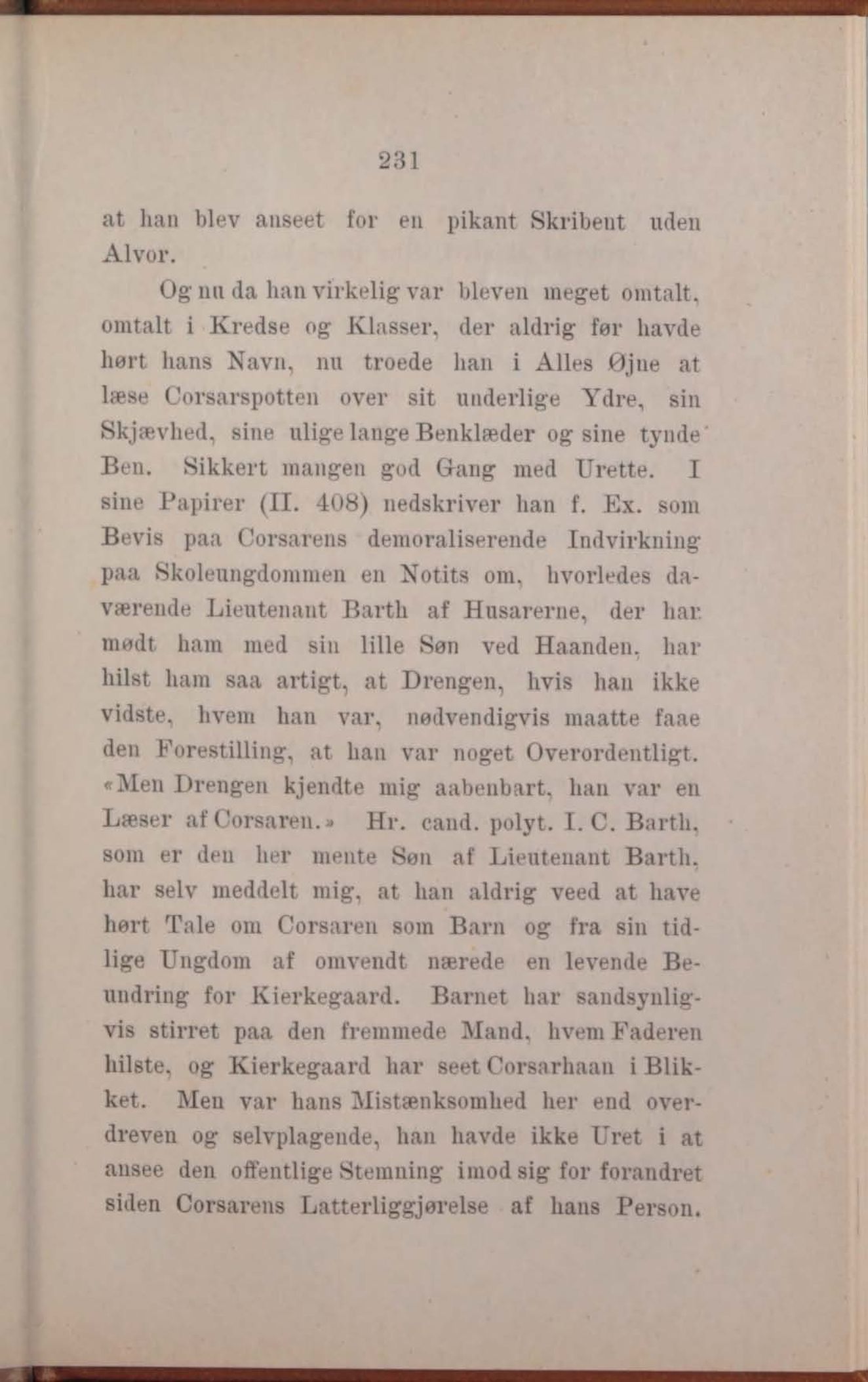 231

at han blev anseet for en pikant Skribent uden Alvor.

Og nu da han virkelig var bleven meget omtalt, omtalt i Kredse og Klasser, der aldrig før havde hørt hans Navn, nu troede han i Alles Øjne at læse Corsarspotten over sit underlige Ydre, sin Skjævhed, sine ulige lange Benklæder og sine tynde Ben. Sikkert mangen god Gang med Urette. I sine Papirer (II. 408) nedskriver han f. Ex. som Bevis paa Corsarens demoraliserende Indvirkning paa Skoleungdommen en Notits om, hvorledes daværende Lieutenant Barth af Husarerne, der har mødt ham med sin lille Søn ved Haanden, har hilst ham saa artigt, at Drengen, hvis han ikke vidste, hvem han var, nødvendigvis maatte faae den Forestilling, at han var noget Overordentligt. «Men Drengen kjendte mig aabenbart, han var en Læser af Corsaren.» Hr. cand. polyt. I. C. Barth, som er den her mente Søn af Lieutenant Barth, har selv meddelt mig, at han aldrig veed at have hørt Tale om Corsaren som Barn og fra sin tidlige Ungdom af omvendt nærede en levende Beundring for Kierkegaard. Barnet har sandsynligvis stirret paa den fremmede Mand, hvem Faderen hilste, og Kierkegaard har seet Corsarhaan i Blikket. Men var hans Mistænksomhed her end overdreven og selvplagende, han havde ikke Uret i at ansee den offentlige Stemning imod sig for forandret siden Corsarens Latterliggjørelse af hans Person.